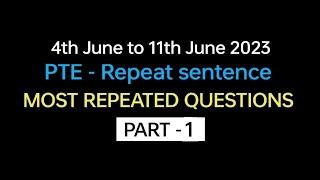 4th June to 11th June 2023
PTE - Repeat sentence
MOST REPEATED QUESTIONS
PART - 1